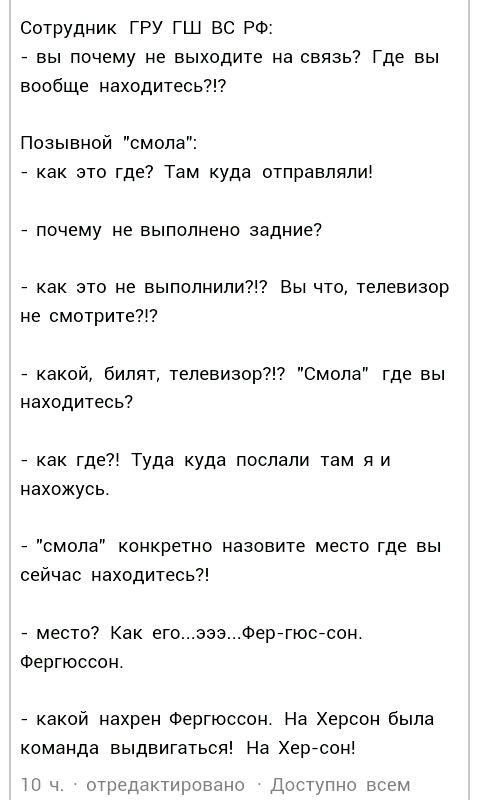 Сотрудник ГРУ ГШ ВС РФ:
- вы почему не выходите на связь? Где вы вообще находитесь?!?

Позывной "смола":
- как это где? Там куда отправляли!

- почему не выполнено задние?

- как это не выполнили?!? Вы что, телевизор не смотрите?!?

- какой, билят, телевизор?!? "Смола" где вы находитесь?

- как где?! Туда куда послали там я и нахожусь.

- "смола" конкретно назовите место где вы сейчас находитесь?!

- место? Как его...эээ...Фер-гюс-сон. Фергюссон.

- какой нахрен Фергюссон. На Херсон была команда выдвигаться! На Хер-сон!

10 ч. · отредактировано · Доступно всем